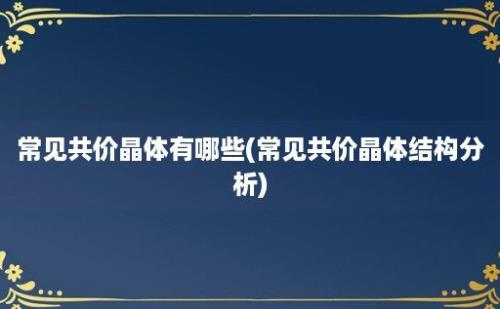 常见共价晶体有哪些(常见共价晶体结构分析)